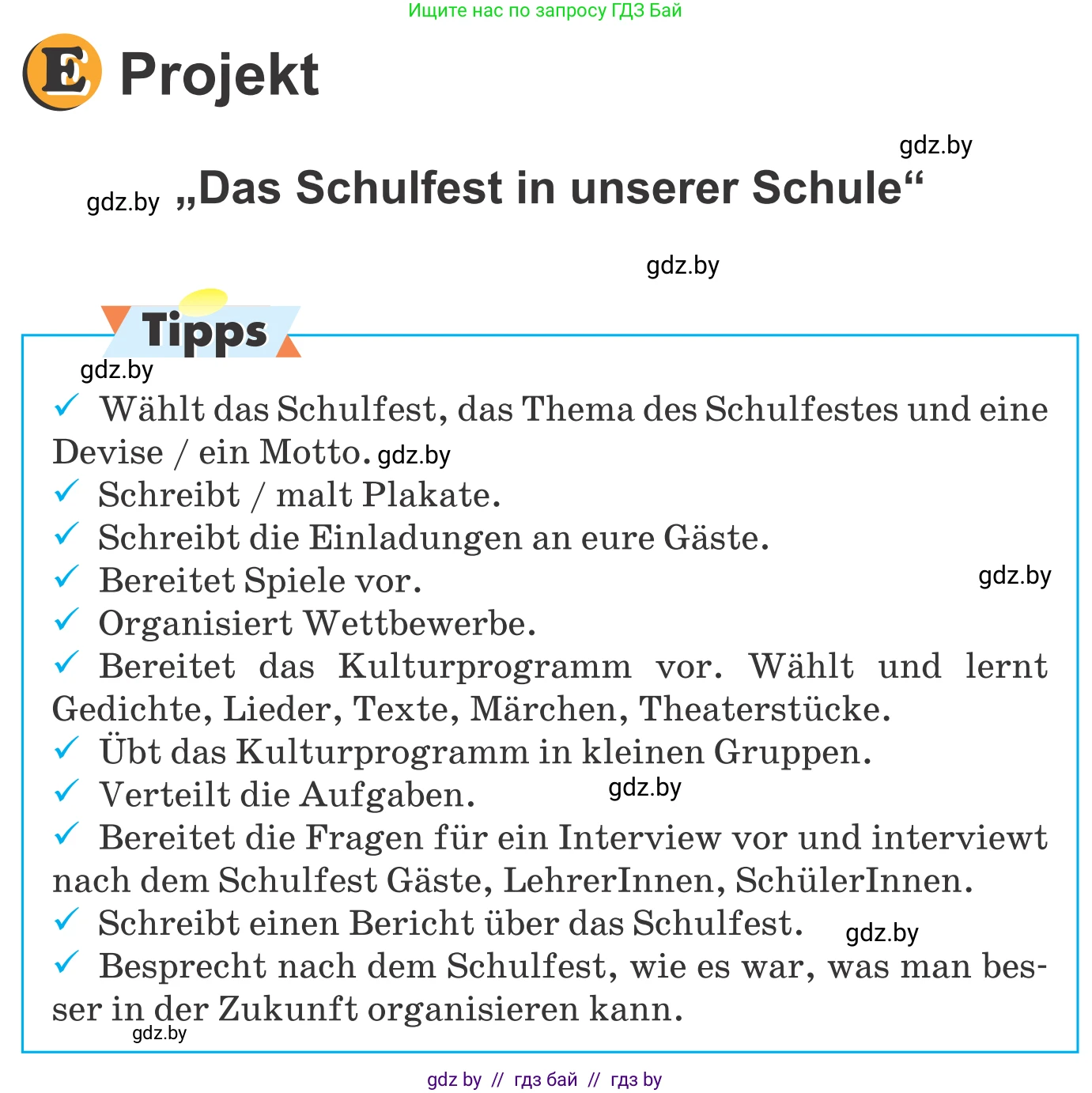 Ищите нас по запросу ГДЗ Бай

E Projekt

gdz.by

gdz.by „Das Schulfest in unserer Schule“

gdz.by

Tipps

gdz.by

✓ Wählt das Schulfest, das Thema des Schulfestes und eine Devise / ein Motto. gdz.by
✓ Schreibt / malt Plakate.
✓ Schreibt die Einladungen an eure Gäste.
✓ Bereitet Spiele vor. gdz.by
✓ Organisiert Wettbewerbe.
✓ Bereitet das Kulturprogramm vor. Wählt und lernt Gedichte, Lieder, Texte, Märchen, Theaterstücke.
✓ Übt das Kulturprogramm in kleinen Gruppen.
✓ Verteilt die Aufgaben. gdz.by
✓ Bereitet die Fragen für ein Interview vor und interviewt nach dem Schulfest Gäste, LehrerInnen, SchülerInnen.
✓ Schreibt einen Bericht über das Schulfest. gdz.by
✓ Besprecht nach dem Schulfest, wie es war, was man besser in der Zukunft organisieren kann.
gdz.by

gdz by // гдз бай // гдз by